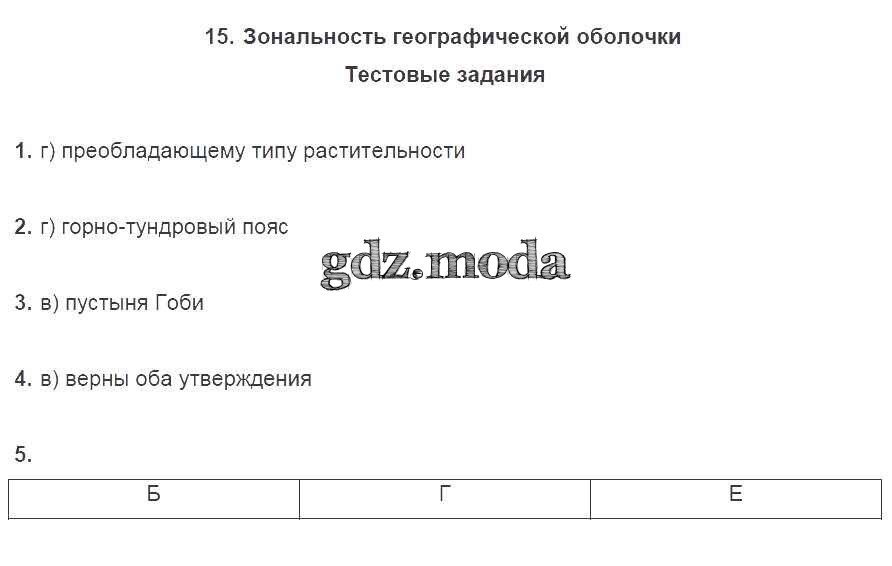 15. Зональность географической оболочки

Тестовые задания

1. г) преобладающему типу растительности

2. г) горно-тундровый пояс

3. в) пустыня Гоби

4. в) верны оба утверждения

5.

| Б | Г | Е |
|---|---|---|

gdz.moda